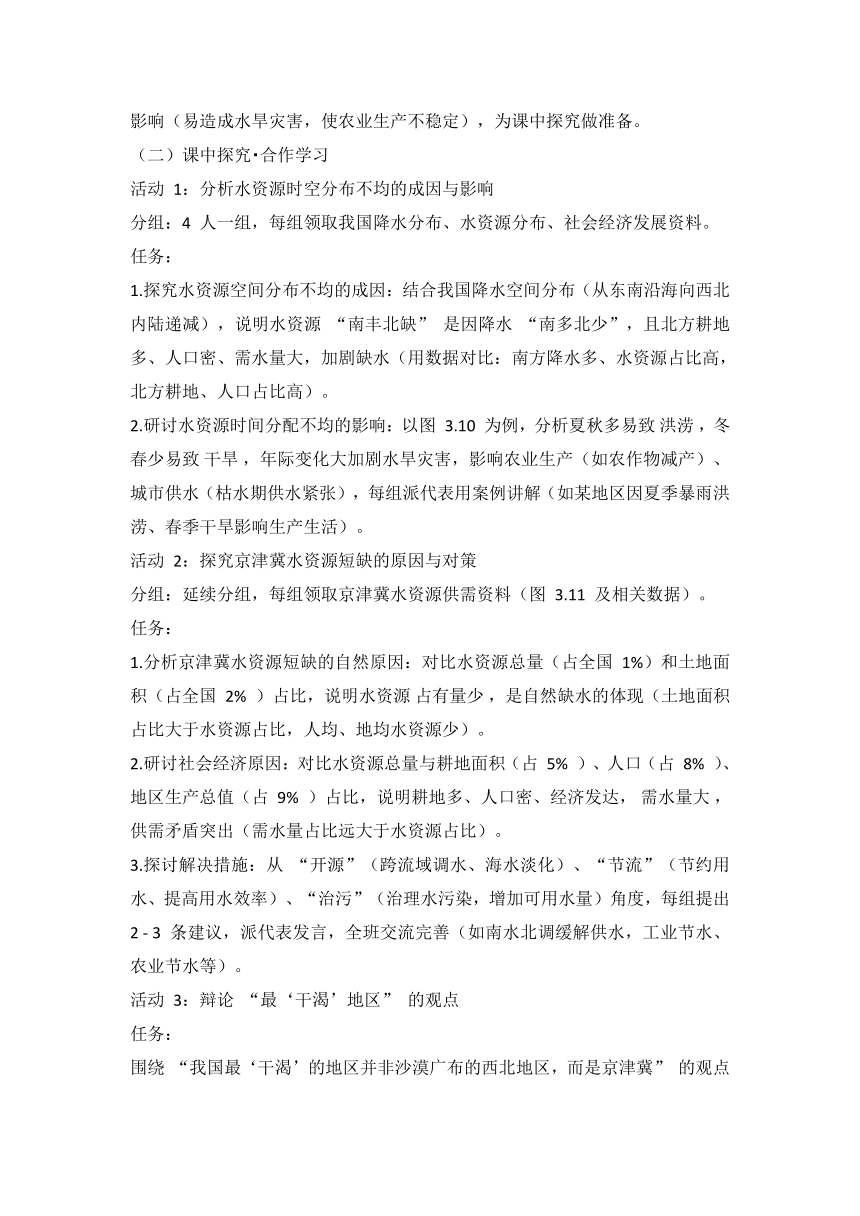 影响（易造成水旱灾害，使农业生产不稳定），为课中探究做准备。

（二）课中探究·合作学习

活动 1：分析水资源时空分布不均的成因与影响

分组：4 人一组，每组领取我国降水分布、水资源分布、社会经济发展资料。

任务：

1.探究水资源空间分布不均的成因：结合我国降水空间分布（从东南沿海向西北内陆递减），说明水资源 “南丰北缺” 是因降水 “南多北少”，且北方耕地多、人口密、需水量大，加剧缺水（用数据对比：南方降水多、水资源占比高，北方耕地、人口占比高）。

2.研讨水资源时间分配不均的影响：以图 3.10 为例，分析夏秋多易致 洪涝，冬春少易致 干旱，年际变化大加剧水旱灾害，影响农业生产（如农作物减产）、城市供水（枯水期供水紧张），每组派代表用案例讲解（如某地区因夏季暴雨洪涝、春季干旱影响生产生活）。

活动 2：探究京津冀水资源短缺的原因与对策

分组：延续分组，每组领取京津冀水资源供需资料（图 3.11 及相关数据）。

任务：

1.分析京津冀水资源短缺的自然原因：对比水资源总量（占全国 1%）和土地面积（占全国 2% ）占比，说明水资源 占有量少，是自然缺水的体现（土地面积占比大于水资源占比，人均、地均水资源少）。

2.研讨社会经济原因：对比水资源总量与耕地面积（占 5% ）、人口（占 8% ）、地区生产总值（占 9% ）占比，说明耕地多、人口密、经济发达， 需水量大，供需矛盾突出（需水量占比远大于水资源占比）。

3.探讨解决措施：从 “开源”（跨流域调水、海水淡化）、“节流”（节约用水、提高用水效率）、“治污”（治理水污染，增加可用水量）角度，每组提出 2 - 3 条建议，派代表发言，全班交流完善（如南水北调缓解供水，工业节水、农业节水等）。

活动 3：辩论 “最‘干渴’地区” 的观点

任务：

围绕 “我国最‘干渴’的地区并非沙漠广布的西北地区，而是京津冀” 的观点